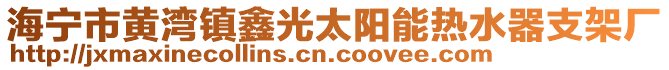 海宁市黄湾镇鑫光太阳能热水器支架厂
http://jxmaxinecollins.cn.coovee.com